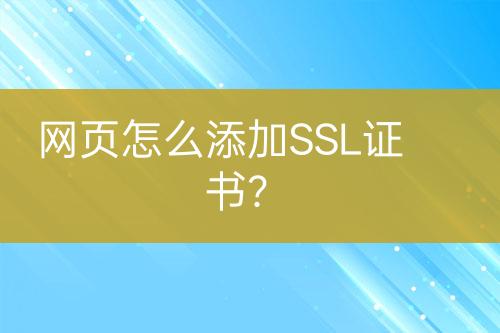 网页怎么添加SSL证书?